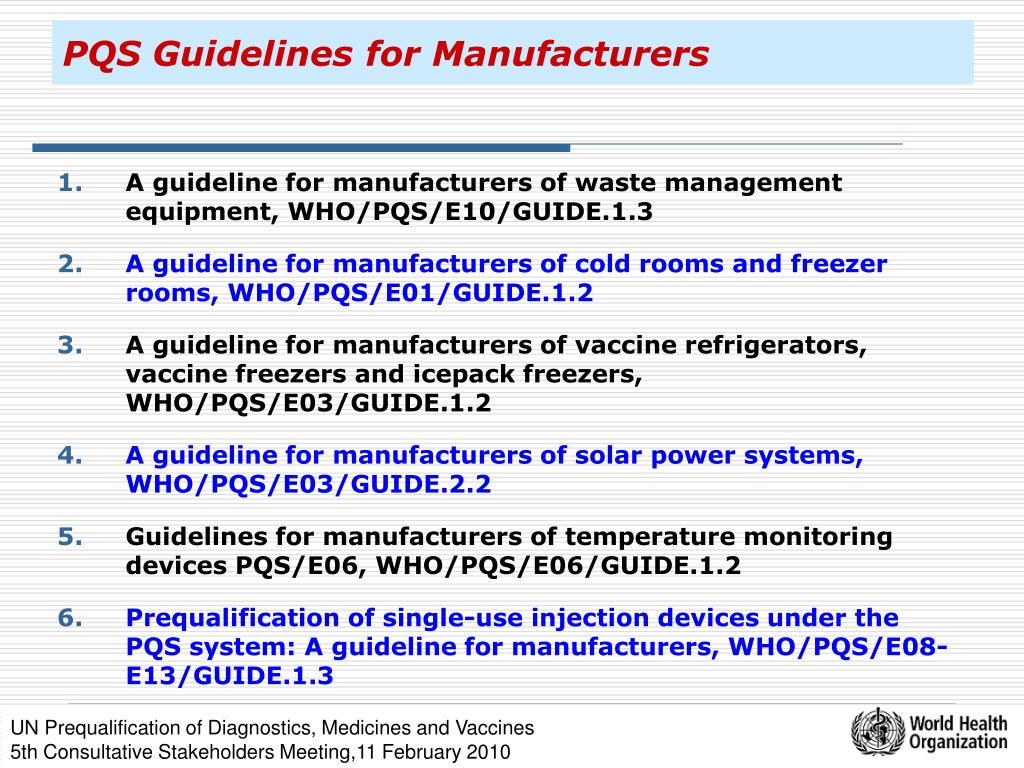 PQS Guidelines for Manufacturers

1. A guideline for manufacturers of waste management equipment, WHO/PQS/E10/GUIDE.1.3

2. A guideline for manufacturers of cold rooms and freezer rooms, WHO/PQS/E01/GUIDE.1.2

3. A guideline for manufacturers of vaccine refrigerators, vaccine freezers and icepack freezers, WHO/PQS/E03/GUIDE.1.2

4. A guideline for manufacturers of solar power systems, WHO/PQS/E03/GUIDE.2.2

5. Guidelines for manufacturers of temperature monitoring devices PQS/E06, WHO/PQS/E06/GUIDE.1.2

6. Prequalification of single-use injection devices under the PQS system: A guideline for manufacturers, WHO/PQS/E08-E13/GUIDE.1.3

UN Prequalification of Diagnostics, Medicines and Vaccines
5th Consultative Stakeholders Meeting,11 February 2010

World Health Organization